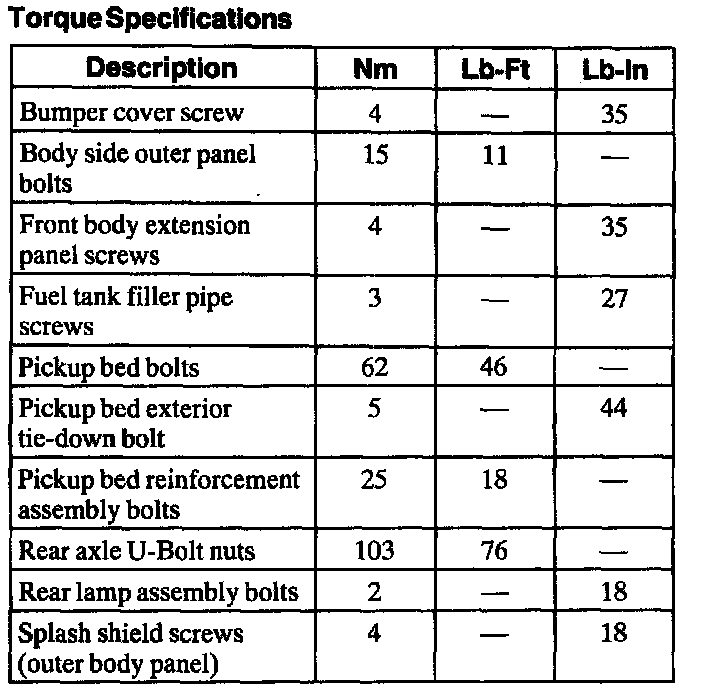 Torque Specifications

| Description | Nm | Lb-Ft | Lb-In |
|---|---|---|---|
| Bumper cover screw | 4 | — | 35 |
| Body side outer panel bolts | 15 | 11 | — |
| Front body extension panel screws | 4 | — | 35 |
| Fuel tank filler pipe screws | 3 | — | 27 |
| Pickup bed bolts | 62 | 46 | — |
| Pickup bed exterior tie-down bolt | 5 | — | 44 |
| Pickup bed reinforcement assembly bolts | 25 | 18 | — |
| Rear axle U-Bolt nuts | 103 | 76 | — |
| Rear lamp assembly bolts | 2 | — | 18 |
| Splash shield screws (outer body panel) | 4 | — | 18 |